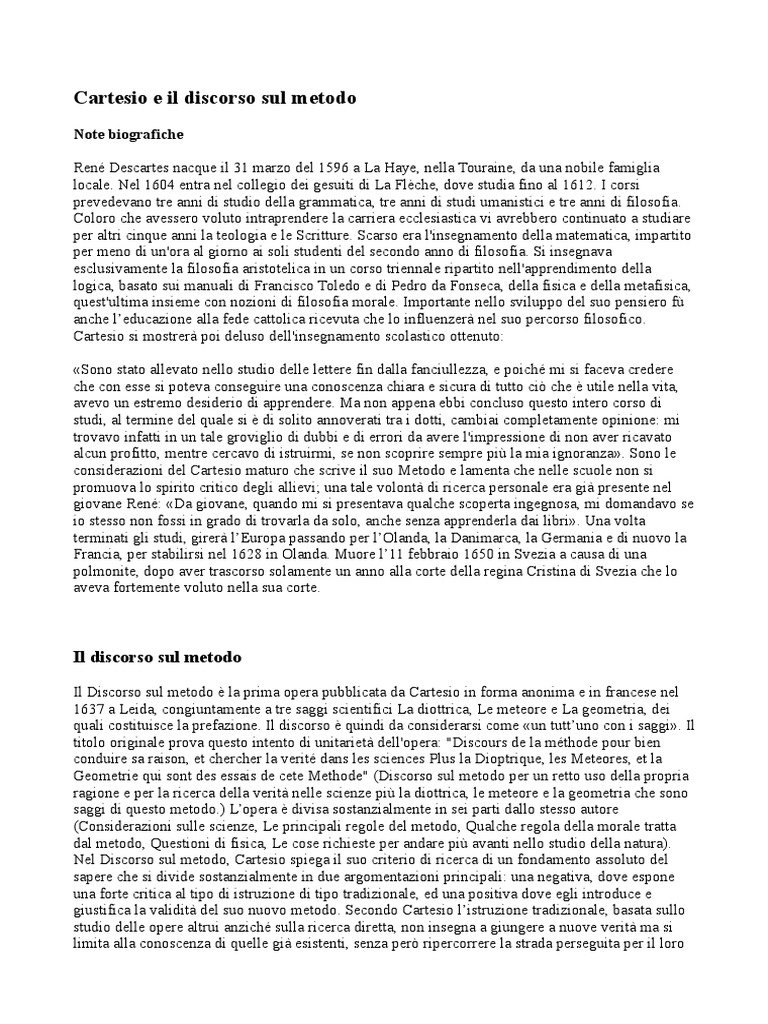 Cartesio e il discorso sul metodo

Note biografiche

René Descartes nacque il 31 marzo del 1596 a La Haye, nella Touraine, da una nobile famiglia locale. Nel 1604 entra nel collegio dei gesuiti di La Flèche, dove studia fino al 1612. I corsi prevedevano tre anni di studio della grammatica, tre anni di studi umanistici e tre anni di filosofia. Coloro che avessero voluto intraprendere la carriera ecclesiastica vi avrebbero continuato a studiare per altri cinque anni la teologia e le Scritture. Scarso era l'insegnamento della matematica, impartito per meno di un'ora al giorno ai soli studenti del secondo anno di filosofia. Si insegnava esclusivamente la filosofia aristotelica in un corso triennale ripartito nell'apprendimento della logica, basato sui manuali di Francisco Toledo e di Pedro da Fonseca, della fisica e della metafisica, quest'ultima insieme con nozioni di filosofia morale. Importante nello sviluppo del suo pensiero fù anche l'educazione alla fede cattolica ricevuta che lo influenzerà nel suo percorso filosofico. Cartesio si mostrerà poi deluso dell'insegnamento scolastico ottenuto:

«Sono stato allevato nello studio delle lettere fin dalla fanciullezza, e poiché mi si faceva credere che con esse si poteva conseguire una conoscenza chiara e sicura di tutto ciò che è utile nella vita, avevo un estremo desiderio di apprendere. Ma non appena ebbi concluso questo intero corso di studi, al termine del quale si è di solito annoverati tra i dotti, cambiai completamente opinione: mi trovavo infatti in un tale groviglio di dubbi e di errori da avere l'impressione di non aver ricavato alcun profitto, mentre cercavo di istruirmi, se non scoprire sempre più la mia ignoranza». Sono le considerazioni del Cartesio maturo che scrive il suo Metodo e lamenta che nelle scuole non si promuova lo spirito critico degli allievi; una tale volontà di ricerca personale era già presente nel giovane René: «Da giovane, quando mi si presentava qualche scoperta ingegnosa, mi domandavo se io stesso non fossi in grado di trovarla da solo, anche senza apprenderla dai libri». Una volta terminati gli studi, girerà l'Europa passando per l'Olanda, la Danimarca, la Germania e di nuovo la Francia, per stabilirsi nel 1628 in Olanda. Muore l'11 febbraio 1650 in Svezia a causa di una polmonite, dopo aver trascorso solamente un anno alla corte della regina Cristina di Svezia che lo aveva fortemente voluto nella sua corte.

Il discorso sul metodo

Il Discorso sul metodo è la prima opera pubblicata da Cartesio in forma anonima e in francese nel 1637 a Leida, congiuntamente a tre saggi scientifici La diottrica, Le meteore e La geometria, dei quali costituisce la prefazione. Il discorso è quindi da considerarsi come «un tutt'uno con i saggi». Il titolo originale prova questo intento di unitarietà dell'opera: "Discours de la méthode pour bien conduire sa raison, et chercher la verité dans les sciences Plus la Dioptrique, les Meteores, et la Geometrie qui sont des essais de cete Methode" (Discorso sul metodo per un retto uso della propria ragione e per la ricerca della verità nelle scienze più la diottrica, le meteore e la geometria che sono saggi di questo metodo.) L'opera è divisa sostanzialmente in sei parti dallo stesso autore (Considerazioni sulle scienze, Le principali regole del metodo, Qualche regola della morale tratta dal metodo, Questioni di fisica, Le cose richieste per andare più avanti nello studio della natura). Nel Discorso sul metodo, Cartesio spiega il suo criterio di ricerca di un fondamento assoluto del sapere che si divide sostanzialmente in due argomentazioni principali: una negativa, dove espone una forte critica al tipo di istruzione di tipo tradizionale, ed una positiva dove egli introduce e giustifica la validità del suo nuovo metodo. Secondo Cartesio l'istruzione tradizionale, basata sullo studio delle opere altrui anziché sulla ricerca diretta, non insegna a giungere a nuove verità ma si limita alla conoscenza di quelle già esistenti, senza però ripercorrere la strada perseguita per il loro